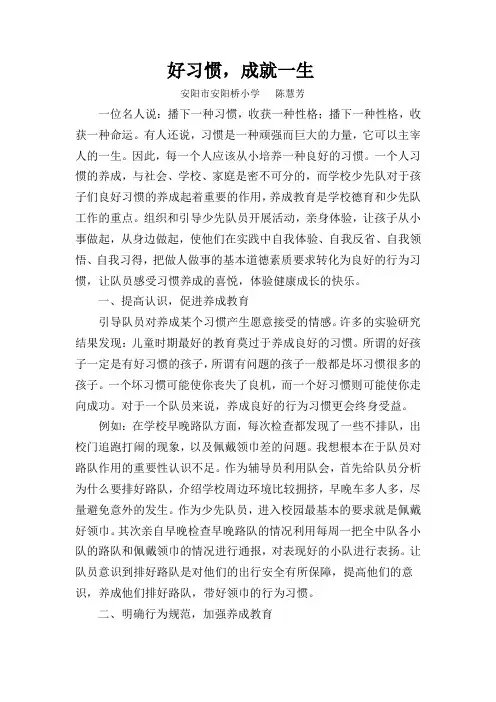 好习惯，成就一生

安阳市安阳桥小学　陈慧芳

一位名人说：播下一种习惯，收获一种性格；播下一种性格，收获一种命运。有人还说，习惯是一种顽强而巨大的力量，它可以主宰人的一生。因此，每一个人应该从小培养一种良好的习惯。一个人习惯的养成，与社会、学校、家庭是密不可分的，而学校少先队对于孩子们良好习惯的养成起着重要的作用，养成教育是学校德育和少先队工作的重点。组织和引导少先队员开展活动，亲身体验，让孩子从小事做起，从身边做起，使他们在实践中自我体验、自我反省、自我领悟、自我习得，把做人做事的基本道德素质要求转化为良好的行为习惯，让队员感受习惯养成的喜悦，体验健康成长的快乐。

一、提高认识，促进养成教育

引导队员对养成某个习惯产生愿意接受的情感。许多的实验研究结果发现：儿童时期最好的教育莫过于养成良好的习惯。所谓的好孩子一定是有好习惯的孩子，所谓有问题的孩子一般都是坏习惯很多的孩子。一个坏习惯可能使你丧失了良机，而一个好习惯则可能使你走向成功。对于一个队员来说，养成良好的行为习惯更会终身受益。

例如：在学校早晚路队方面，每次检查都发现了一些不排队，出校门追跑打闹的现象，以及佩戴领巾差的问题。我想根本在于队员对路队作用的重要性认识不足。作为辅导员利用队会，首先给队员分析为什么要排好路队，介绍学校周边环境比较拥挤，早晚车多人多，尽量避免意外的发生。作为少先队员，进入校园最基本的要求就是佩戴好领巾。其次亲自早晚检查早晚路队的情况利用每周一把全中队各小队的路队和佩戴领巾的情况进行通报，对表现好的小队进行表扬。让队员意识到排好路队是对他们的出行安全有所保障，提高他们的意识，养成他们排好路队，带好领巾的行为习惯。

二、明确行为规范，加强养成教育